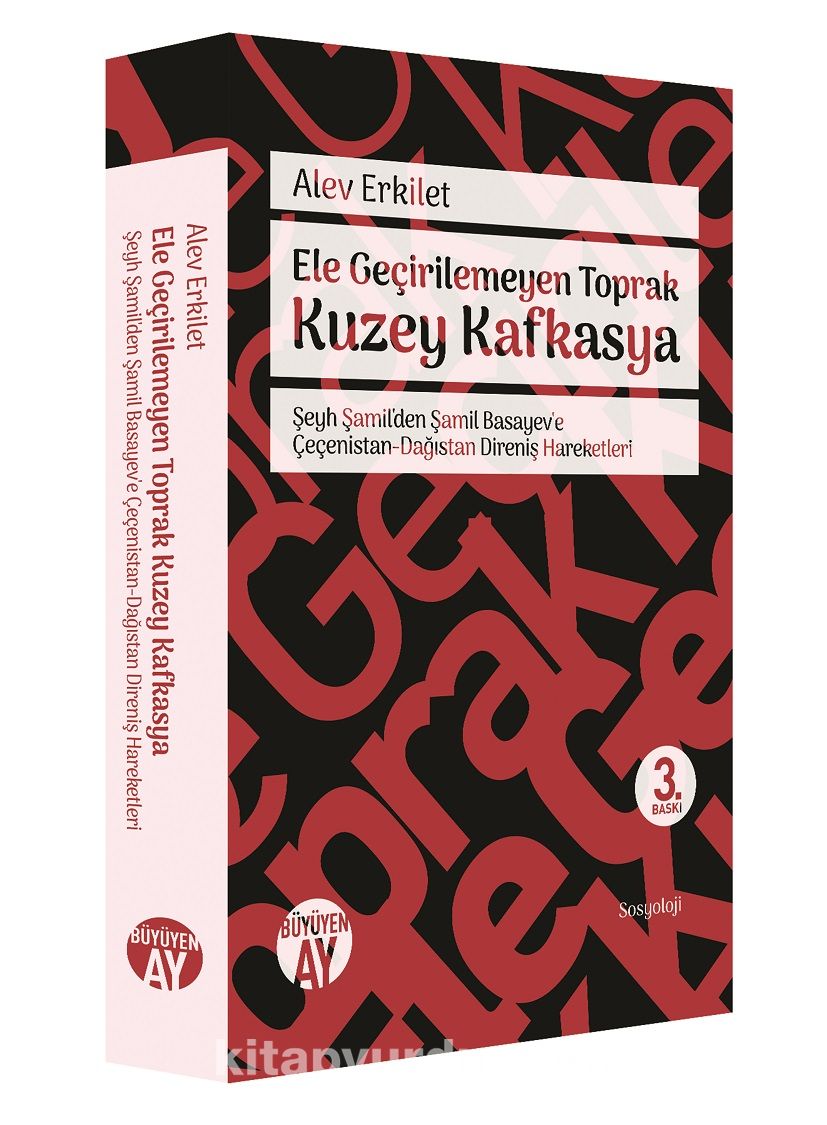 Alev Erkilet

Ele Geçirilemeyen Toprak
Kuzey Kafkasya

Şeyh Şamil'den Şamil Basayev'e
Çeçenistan-Dağıstan Direniş Hareketleri

3. BASKI

Sosyoloji

BÜYÜYEN AY

Alev Erkilet
Ele Geçirilemeyen Toprak Kuzey Kafkasya
Şeyh Şamil'den Şamil Basayev'e Çeçenistan-Dağıstan Direniş Hareketleri

BÜYÜYEN AY

kitapyurdu